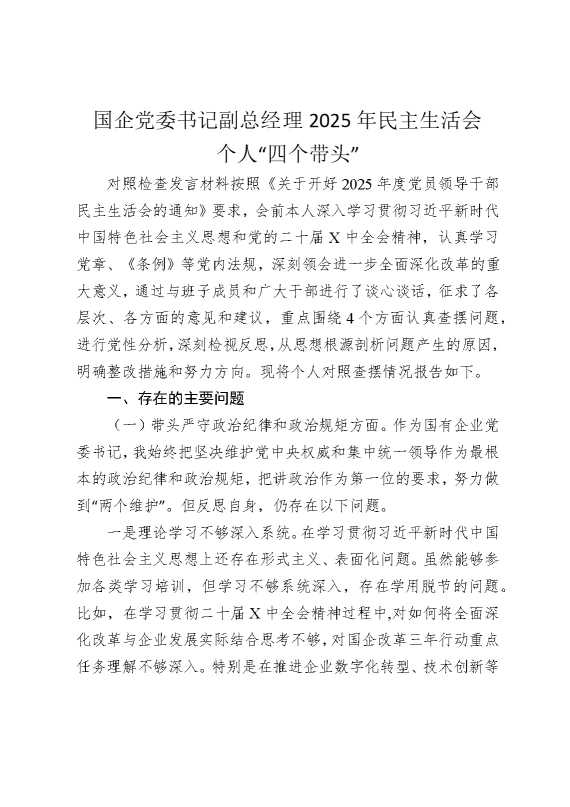 国企党委书记副总经理 2025 年民主生活会
个人“四个带头”

对照检查发言材料按照《关于开好 2025 年度党员领导干部民主生活会的通知》要求，会前本人深入学习贯彻习近平新时代中国特色社会主义思想和党的二十届 X 中全会精神，认真学习党章、《条例》等党内法规，深刻领会进一步全面深化改革的重大意义，通过与班子成员和广大干部进行了谈心谈话，征求了各层次、各方面的意见和建议，重点围绕 4 个方面认真查摆问题，进行党性分析，深刻检视反思，从思想根源剖析问题产生的原因，明确整改措施和努力方向。现将个人对照查摆情况报告如下。

一、存在的主要问题

（一）带头严守政治纪律和政治规矩方面。作为国有企业党委书记，我始终把坚决维护党中央权威和集中统一领导作为最根本的政治纪律和政治规矩，把讲政治作为第一位的要求，努力做到“两个维护”。但反思自身，仍存在以下问题。

一是理论学习不够深入系统。在学习贯彻习近平新时代中国特色社会主义思想上还存在形式主义、表面化问题。虽然能够参加各类学习培训，但学习不够系统深入，存在学用脱节的问题。比如，在学习贯彻二十届 X 中全会精神过程中，对如何将全面深化改革与企业发展实际结合思考不够，对国企改革三年行动重点任务理解不够深入。特别是在推进企业数字化转型、技术创新等